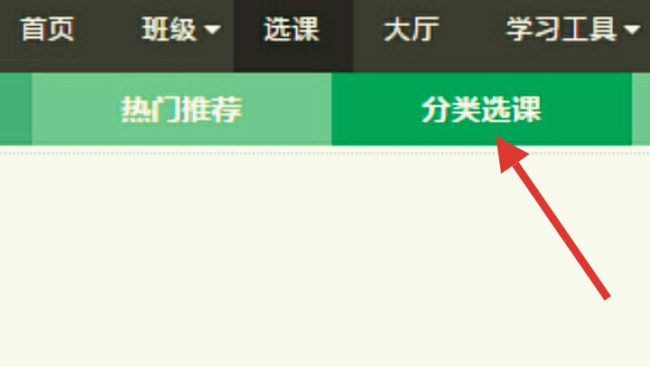 首页 班级 选课 大厅 学习工具

热门推荐 分类选课